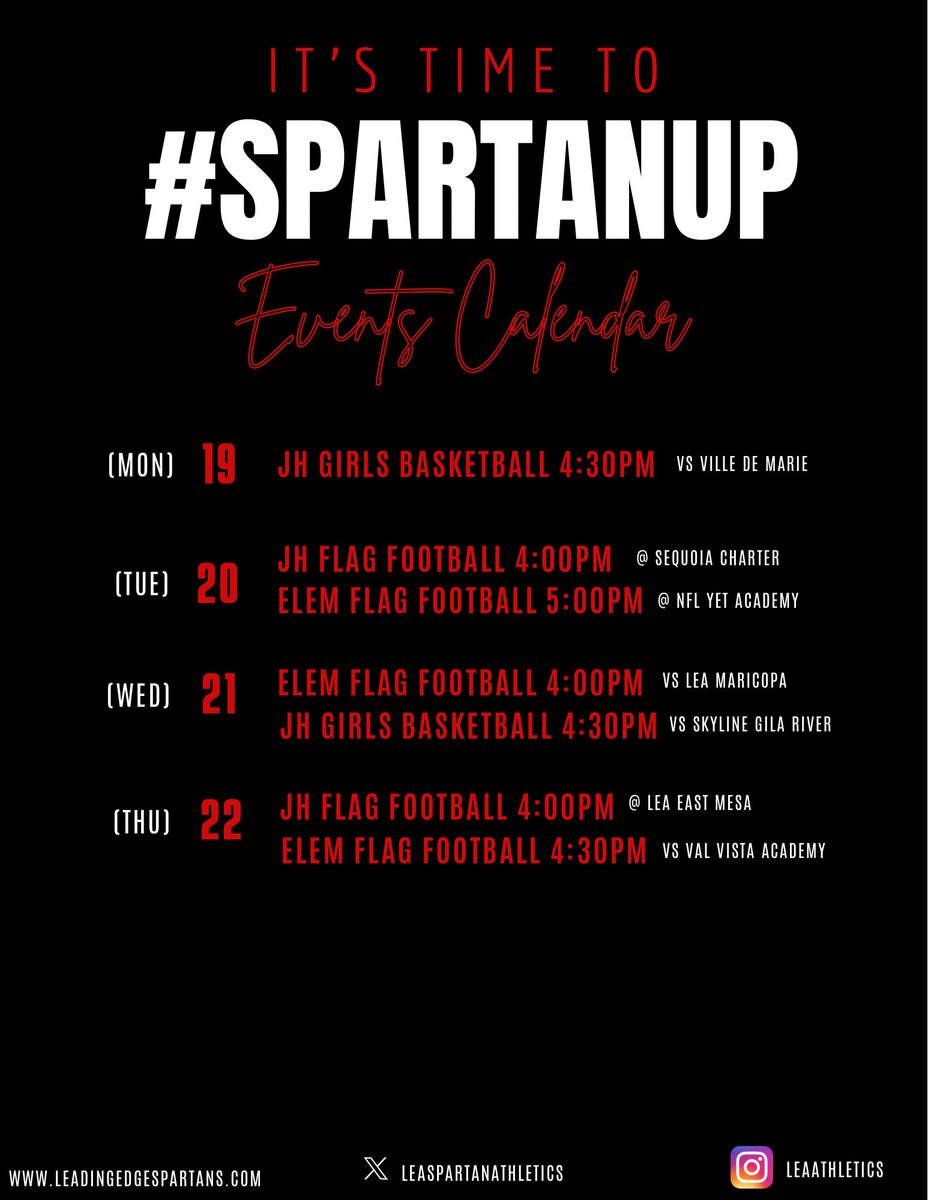 IT'S TIME TO

#SPARTANUP

Events Calendar

(MON) 19 JH GIRLS BASKETBALL 4:30PM VS VILLE DE MARIE

(TUE) 20 JH FLAG FOOTBALL 4:00PM @ SEQUOIA CHARTER
ELEM FLAG FOOTBALL 5:00PM @ NFL YET ACADEMY

(WED) 21 ELEM FLAG FOOTBALL 4:00PM VS LEA MARICOPA
JH GIRLS BASKETBALL 4:30PM VS SKYLINE GILA RIVER

(THU) 22 JH FLAG FOOTBALL 4:00PM @ LEA EAST MESA
ELEM FLAG FOOTBALL 4:30PM VS VAL VISTA ACADEMY

WWW.LEADINGEDGESPARTANS.COM

LEASPARTANATHLETICS

LEAATHLETICS